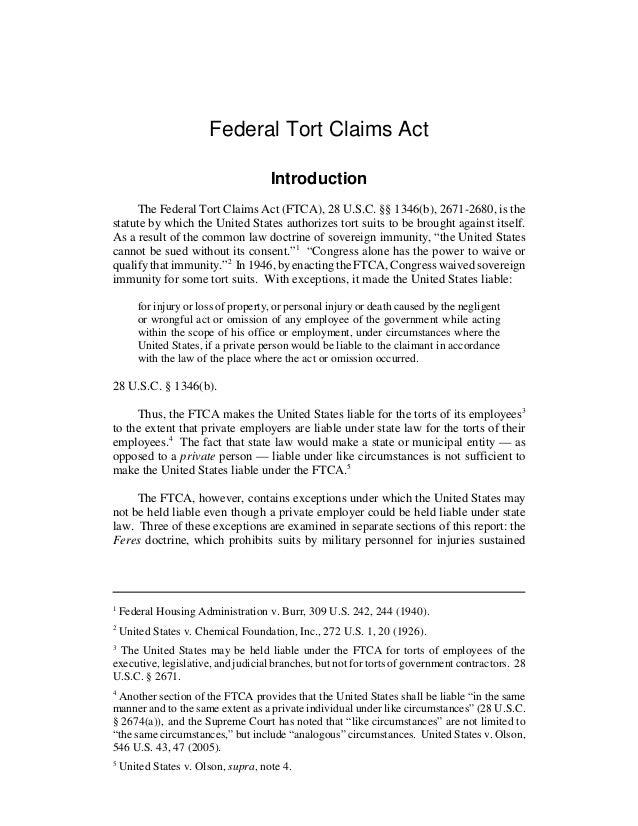 Federal Tort Claims Act

Introduction

The Federal Tort Claims Act (FTCA), 28 U.S.C. §§ 1346(b), 2671-2680, is the statute by which the United States authorizes tort suits to be brought against itself. As a result of the common law doctrine of sovereign immunity, "the United States cannot be sued without its consent."$^1$ "Congress alone has the power to waive or qualify that immunity."$^2$ In 1946, by enacting the FTCA, Congress waived sovereign immunity for some tort suits. With exceptions, it made the United States liable:

for injury or loss of property, or personal injury or death caused by the negligent or wrongful act or omission of any employee of the government while acting within the scope of his office or employment, under circumstances where the United States, if a private person would be liable to the claimant in accordance with the law of the place where the act or omission occurred.

28 U.S.C. § 1346(b).

Thus, the FTCA makes the United States liable for the torts of its employees$^3$ to the extent that private employers are liable under state law for the torts of their employees.$^4$ The fact that state law would make a state or municipal entity — as opposed to a *private* person — liable under like circumstances is not sufficient to make the United States liable under the FTCA.$^5$

The FTCA, however, contains exceptions under which the United States may not be held liable even though a private employer could be held liable under state law. Three of these exceptions are examined in separate sections of this report: the *Feres* doctrine, which prohibits suits by military personnel for injuries sustained

$^1$ Federal Housing Administration v. Burr, 309 U.S. 242, 244 (1940).

$^2$ United States v. Chemical Foundation, Inc., 272 U.S. 1, 20 (1926).

$^3$ The United States may be held liable under the FTCA for torts of employees of the executive, legislative, and judicial branches, but not for torts of government contractors. 28 U.S.C. § 2671.

$^4$ Another section of the FTCA provides that the United States shall be liable "in the same manner and to the same extent as a private individual under like circumstances" (28 U.S.C. § 2674(a)), and the Supreme Court has noted that "like circumstances" are not limited to "the same circumstances," but include "analogous" circumstances. United States v. Olson, 546 U.S. 43, 47 (2005).

$^5$ United States v. Olson, *supra*, note 4.